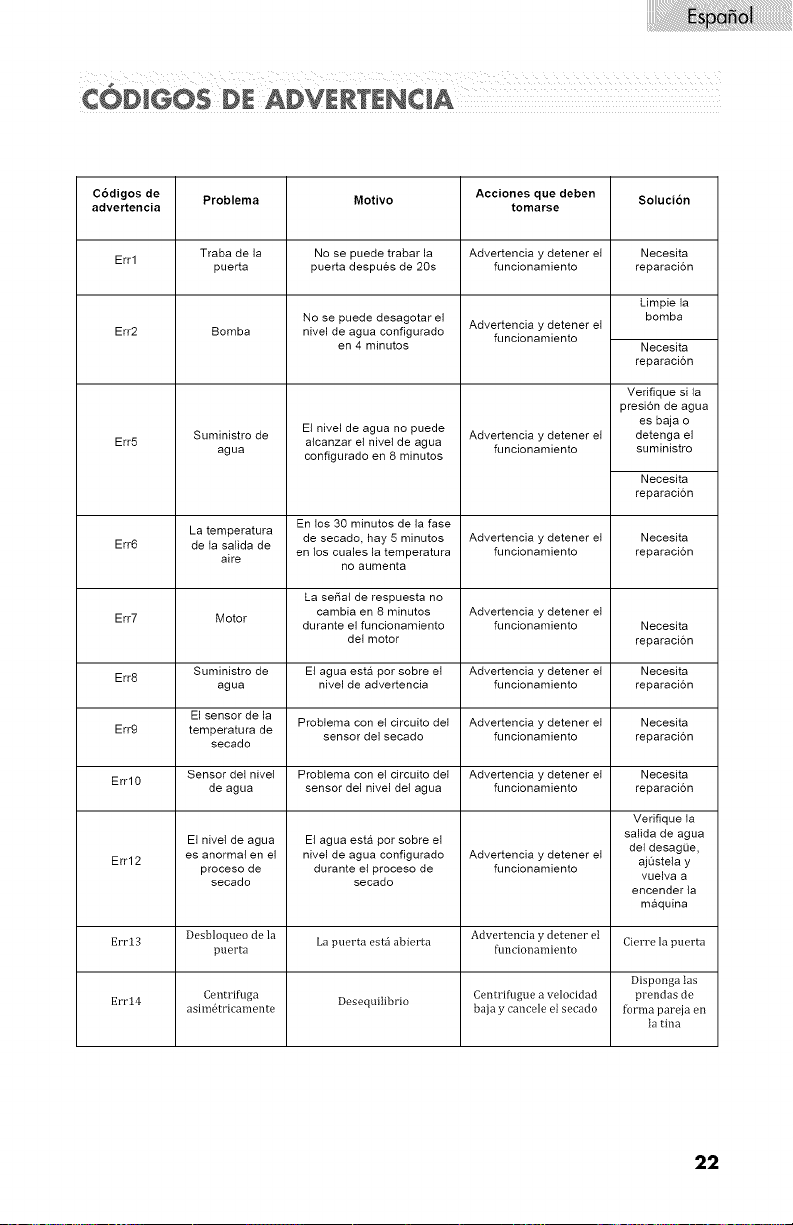 Español

CÓDIGOS DE ADVERTENCIA

| Códigos de advertencia | Problema | Motivo | Acciones que deben tomarse | Solución |
|---|---|---|---|---|
| Err1 | Traba de la puerta | No se puede trabar la puerta después de 20s | Advertencia y detener el funcionamiento | Necesita reparación |
| Err2 | Bomba | No se puede desagotar el nivel de agua configurado en 4 minutos | Advertencia y detener el funcionamiento | Limpie la bomba |
| | | | | Necesita reparación |
| Err5 | Suministro de agua | El nivel de agua no puede alcanzar el nivel de agua configurado en 8 minutos | Advertencia y detener el funcionamiento | Verifique si la presión de agua es baja o detenga el suministro |
| | | | | Necesita reparación |
| Err6 | La temperatura de la salida de aire | En los 30 minutos de la fase de secado, hay 5 minutos en los cuales la temperatura no aumenta | Advertencia y detener el funcionamiento | Necesita reparación |
| Err7 | Motor | La señal de respuesta no cambia en 8 minutos durante el funcionamiento del motor | Advertencia y detener el funcionamiento | Necesita reparación |
| Err8 | Suministro de agua | El agua está por sobre el nivel de advertencia | Advertencia y detener el funcionamiento | Necesita reparación |
| Err9 | El sensor de la temperatura de secado | Problema con el circuito del sensor del secado | Advertencia y detener el funcionamiento | Necesita reparación |
| Err10 | Sensor del nivel de agua | Problema con el circuito del sensor del nivel del agua | Advertencia y detener el funcionamiento | Necesita reparación |
| Err12 | El nivel de agua es anormal en el proceso de secado | El agua está por sobre el nivel de agua configurado durante el proceso de secado | Advertencia y detener el funcionamiento | Verifique la salida de agua del desagüe, ajústela y vuelva a encender la máquina |
| Err13 | Desbloqueo de la puerta | La puerta está abierta | Advertencia y detener el funcionamiento | Cierre la puerta |
| Err14 | Centrifuga asimétricamente | Desequilibrio | Centrifugue a velocidad baja y cancele el secado | Disponga las prendas de forma pareja en la tina |

22